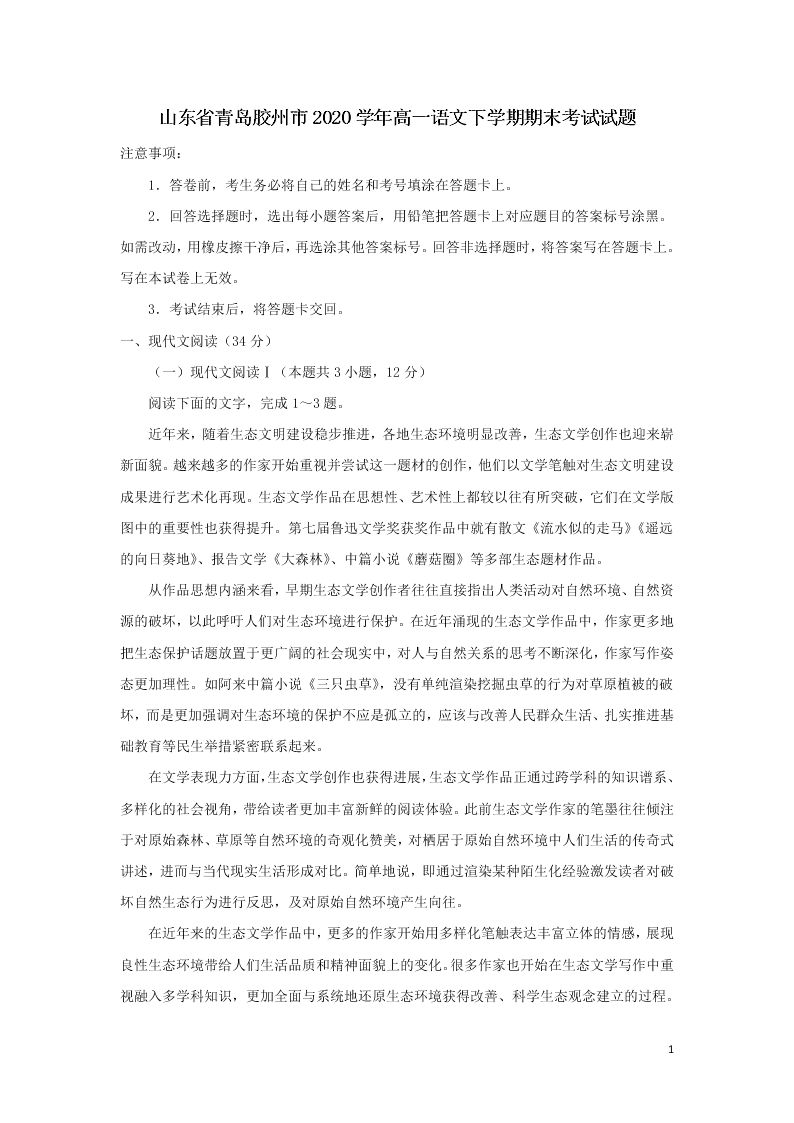 山东省青岛胶州市2020学年高一语文下学期期末考试试题

注意事项：

1．答卷前，考生务必将自己的姓名和考号填涂在答题卡上。

2．回答选择题时，选出每小题答案后，用铅笔把答题卡上对应题目的答案标号涂黑。如需改动，用橡皮擦干净后，再选涂其他答案标号。回答非选择题时，将答案写在答题卡上。写在本试卷上无效。

3．考试结束后，将答题卡交回。

一、现代文阅读（34分）

（一）现代文阅读Ⅰ（本题共3小题，12分）

阅读下面的文字，完成1～3题。

近年来，随着生态文明建设稳步推进，各地生态环境明显改善，生态文学创作也迎来崭新面貌。越来越多的作家开始重视并尝试这一题材的创作，他们以文学笔触对生态文明建设成果进行艺术化再现。生态文学作品在思想性、艺术性上都较以往有所突破，它们在文学版图中的重要性也获得提升。第七届鲁迅文学奖获奖作品中就有散文《流水似的走马》《遥远的向日葵地》、报告文学《大森林》、中篇小说《蘑菇圈》等多部生态题材作品。

从作品思想内涵来看，早期生态文学创作者往往直接指出人类活动对自然环境、自然资源的破坏，以此呼吁人们对生态环境进行保护。在近年涌现的生态文学作品中，作家更多地把生态保护话题放置于更广阔的社会现实中，对人与自然关系的思考不断深化，作家写作姿态更加理性。如阿来中篇小说《三只虫草》，没有单纯渲染挖掘虫草的行为对草原植被的破坏，而是更加强调对生态环境的保护不应是孤立的，应该与改善人民群众生活、扎实推进基础教育等民生举措紧密联系起来。

在文学表现力方面，生态文学创作也获得进展，生态文学作品正通过跨学科的知识谱系、多样化的社会视角，带给读者更加丰富新鲜的阅读体验。此前生态文学作家的笔墨往往倾注于对原始森林、草原等自然环境的奇观化赞美，对栖居于原始自然环境中人们生活的传奇式讲述，进而与当代现实生活形成对比。简单地说，即通过渲染某种陌生化经验激发读者对破坏自然生态行为进行反思，及对原始自然环境产生向往。

在近年来的生态文学作品中，更多的作家开始用多样化笔触表达丰富立体的情感，展现良性生态环境带给人们生活品质和精神面貌上的变化。很多作家也开始在生态文学写作中重视融入多学科知识，更加全面与系统地还原生态环境获得改善、科学生态观念建立的过程。

1